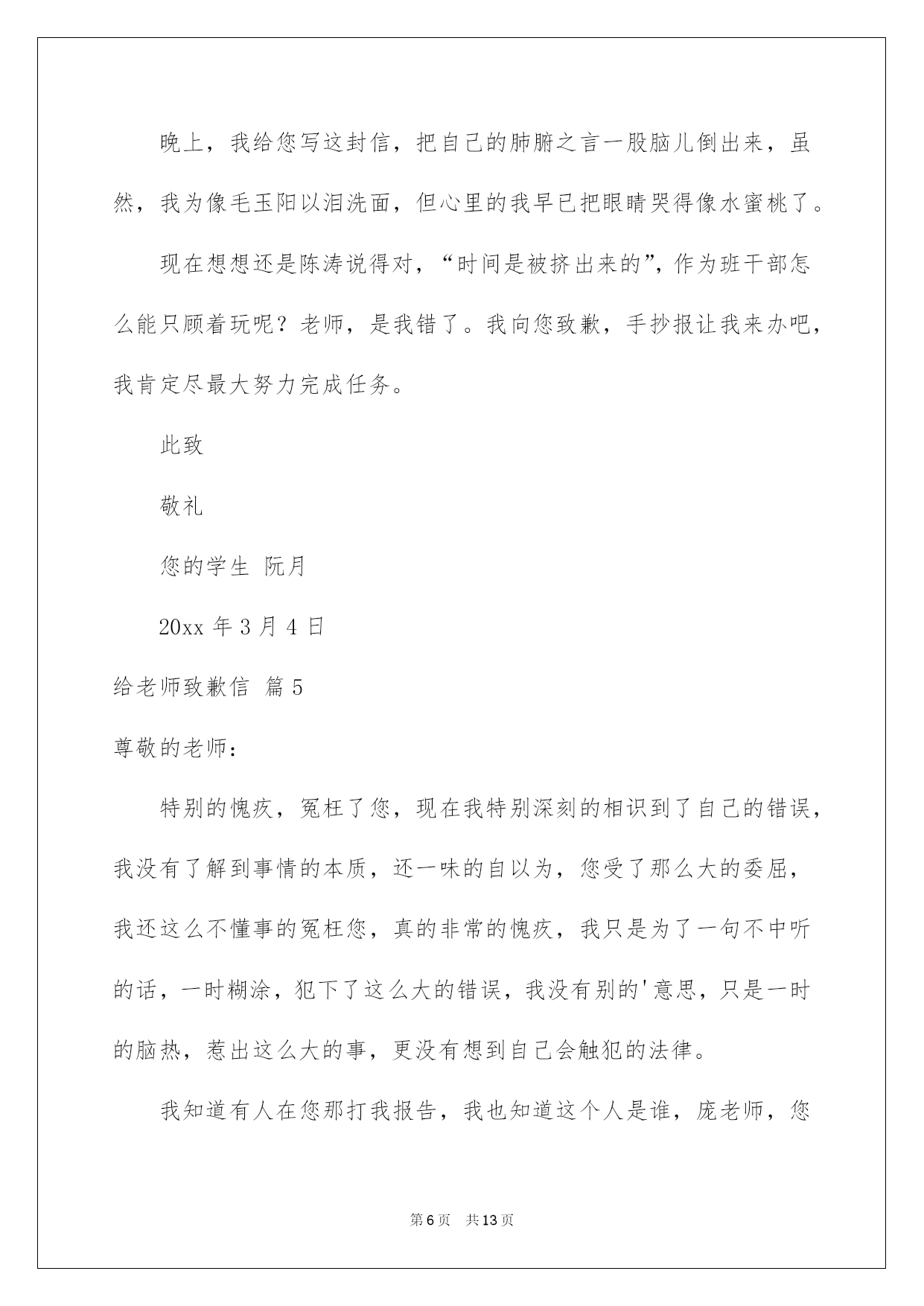 晚上，我给您写这封信，把自己的肺腑之言一股脑儿倒出来，虽然，我为像毛玉阳以泪洗面，但心里的我早已把眼睛哭得像水蜜桃了。

现在想想还是陈涛说得对，“时间是被挤出来的”，作为班干部怎么能只顾着玩呢？老师，是我错了。我向您致歉，手抄报让我来办吧，我肯定尽最大努力完成任务。

此致

敬礼

您的学生 阮月

20xx 年 3 月 4 日

给老师致歉信 篇 5

尊敬的老师：

特别的愧疚，冤枉了您，现在我特别深刻的相识到了自己的错误，我没有了解到事情的本质，还一味的自以为，您受了那么大的委屈，我还这么不懂事的冤枉您，真的非常的愧疚，我只是为了一句不中听的话，一时糊涂，犯下了这么大的错误，我没有别的'意思，只是一时的脑热，惹出这么大的事，更没有想到自己会触犯的法律。

我知道有人在您那打我报告，我也知道这个人是谁，庞老师，您

第 6 页 共 13 页